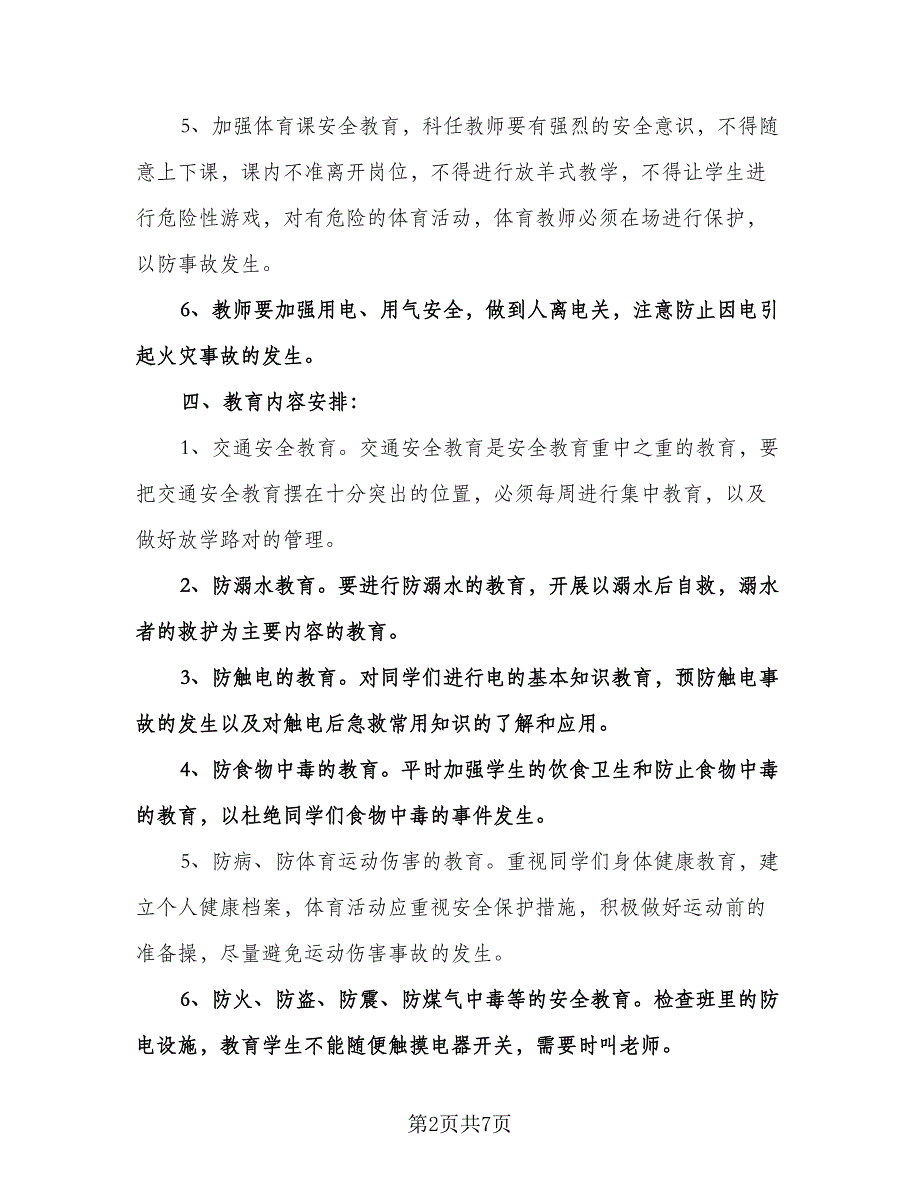 5、加强体育课安全教育，科任教师要有强烈的安全意识，不得随意上下课，课内不准离开岗位，不得进行放羊式教学，不得让学生进行危险性游戏，对有危险的体育活动，体育教师必须在场进行保护，以防事故发生。

6、教师要加强用电、用气安全，做到人离电关，注意防止因电引起火灾事故的发生。

四、教育内容安排：

1、交通安全教育。交通安全教育是安全教育重中之重的教育，要把交通安全教育摆在十分突出的位置，必须每周进行集中教育，以及做好放学路对的管理。

2、防溺水教育。要进行防溺水的教育，开展以溺水后自救，溺水者的救护为主要内容的教育。

3、防触电的教育。对同学们进行电的基本知识教育，预防触电事故的发生以及对触电后急救常用知识的了解和应用。

4、防食物中毒的教育。平时加强学生的饮食卫生和防止食物中毒的教育，以杜绝同学们食物中毒的事件发生。

5、防病、防体育运动伤害的教育。重视同学们身体健康教育，建立个人健康档案，体育活动应重视安全保护措施，积极做好运动前的准备操，尽量避免运动伤害事故的发生。

6、防火、防盗、防震、防煤气中毒等的安全教育。检查班里的防电设施，教育学生不能随便触摸电器开关，需要时叫老师。

第2页共7页